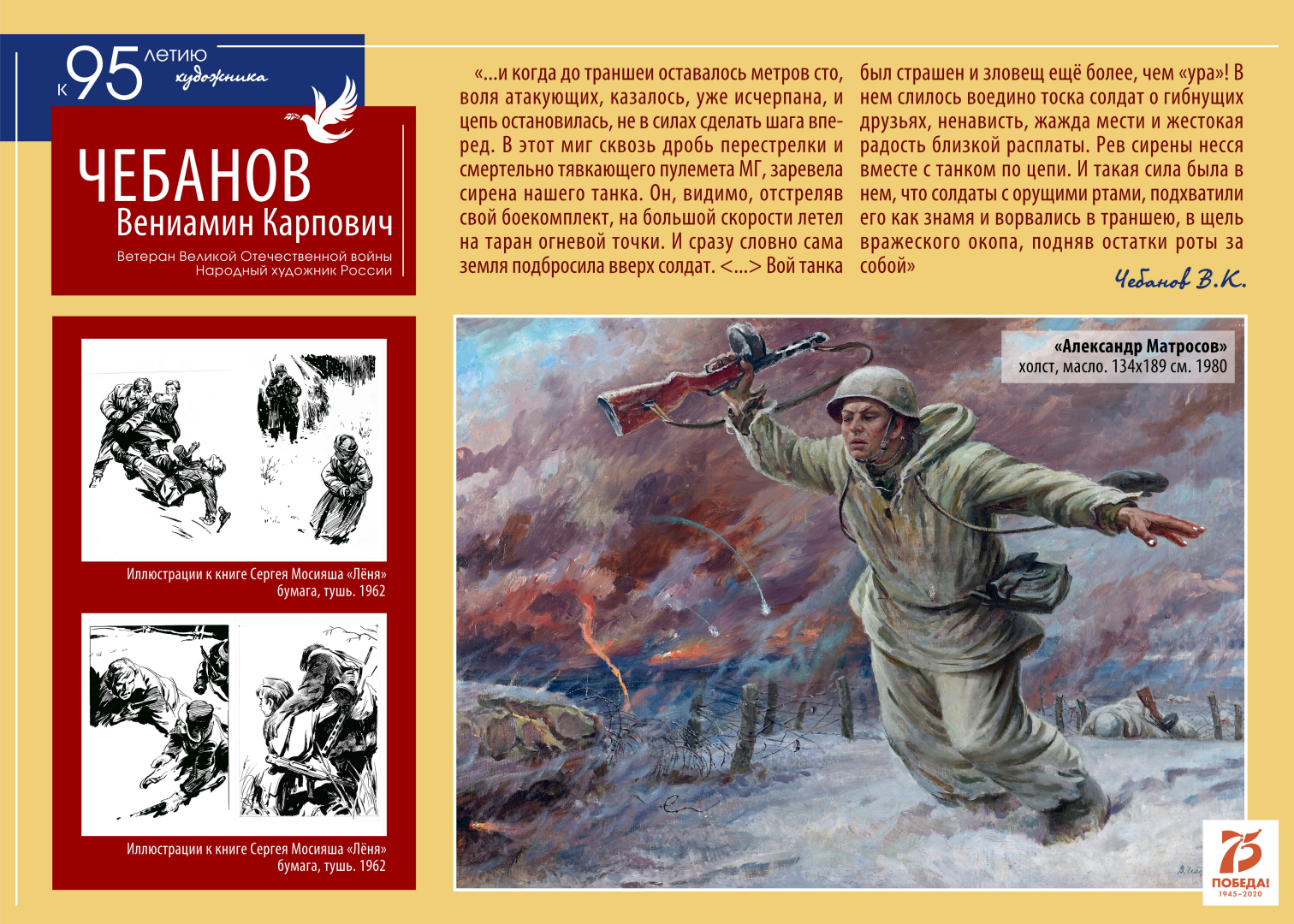 к 95 летию художника

ЧЕБАНОВ
Вениамин Карпович

Ветеран Великой Отечественной войны
Народный художник России

«...и когда до траншеи оставалось метров сто, воля атакующих, казалось, уже исчерпана, и цепь остановилась, не в силах сделать шага вперед. В этот миг сквозь дробь перестрелки и смертельно тявкающего пулемета МГ, заревела сирена нашего танка. Он, видимо, отстреляв свой боекомплект, на большой скорости летел на таран огневой точки. И сразу словно сама земля подбросила вверх солдат. <...> Вой танка был страшен и зловещ ещё более, чем «ура»! В нем слилось воедино тоска солдат о гибнущих друзьях, ненависть, жажда мести и жестокая радость близкой расплаты. Рев сирены несся вместе с танком по цепи. И такая сила была в нем, что солдаты с орущими ртами, подхватили его как знамя и ворвались в траншею, в щель вражеского окопа, подняв остатки роты за собой»

Чебанов В.К.

Иллюстрации к книге Сергея Мосияша «Лёня»
бумага, тушь. 1962

Иллюстрации к книге Сергея Мосияша «Лёня»
бумага, тушь. 1962

«Александр Матросов»
холст, масло. 134х189 см. 1980

75
ПОБЕДА!
1945–2020